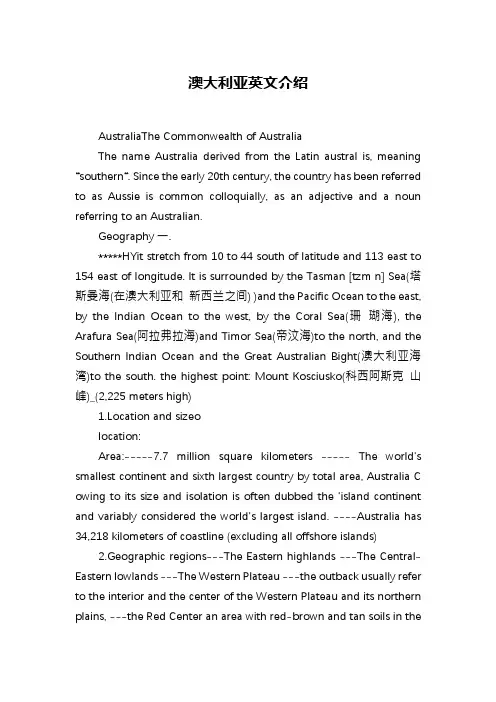 澳大利亚英文介绍

AustraliaThe Commonwealth of Australia

The name Australia derived from the Latin austral is, meaning "southern". Since the early 20th century, the country has been referred to as Aussie is common colloquially, as an adjective and a noun referring to an Australian.

Geography 一.

*****HYit stretch from 10 to 44 south of latitude and 113 east to 154 east of longitude. It is surrounded by the Tasman [tzm n] Sea(塔斯曼海(在澳大利亚和 新西兰之间) )and the Pacific Ocean to the east, by the Indian Ocean to the west, by the Coral Sea(珊 瑚海), the Arafura Sea(阿拉弗拉海)and Timor Sea(帝汶海)to the north, and the Southern Indian Ocean and the Great Australian Bight(澳大利亚海湾)to the south. the highest point: Mount Kosciusko(科西阿斯克 山峰)_(2,225 meters high)

1.Location and sizeo

location:

Area:-----7.7 million square kilometers ----- The world's smallest continent and sixth largest country by total area, Australia C owing to its size and isolation is often dubbed the 'island continent and variably considered the world's largest island. ----Australia has 34,218 kilometers of coastline (excluding all offshore islands)

2.Geographic regions---The Eastern highlands ---The Central-Eastern lowlands ---The Western Plateau ---the outback usually refer to the interior and the center of the Western Plateau and its northern plains, ---the Red Center an area with red-brown and tan soils in the